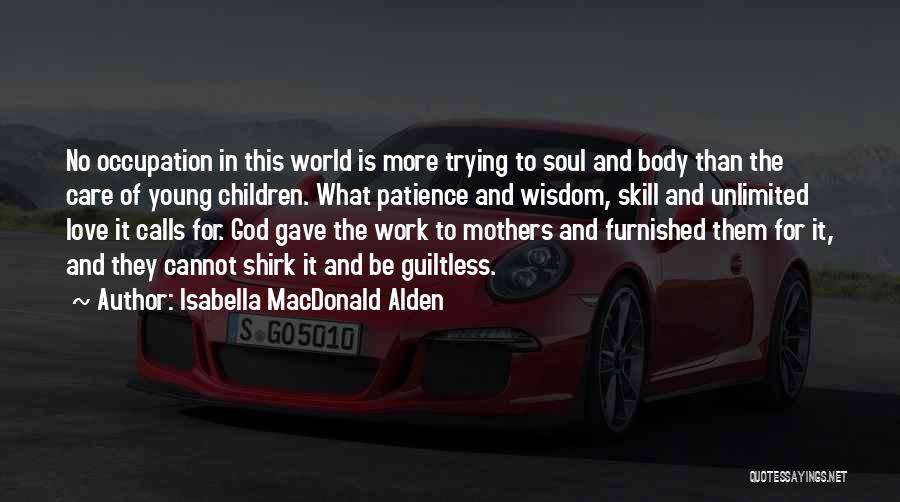 No occupation in this world is more trying to soul and body than the care of young children. What patience and wisdom, skill and unlimited love it calls for. God gave the work to mothers and furnished them for it, and they cannot shirk it and be guiltless.

~ Author: Isabella MacDonald Alden

S GO5010

QUOTESSAYINGS.NET